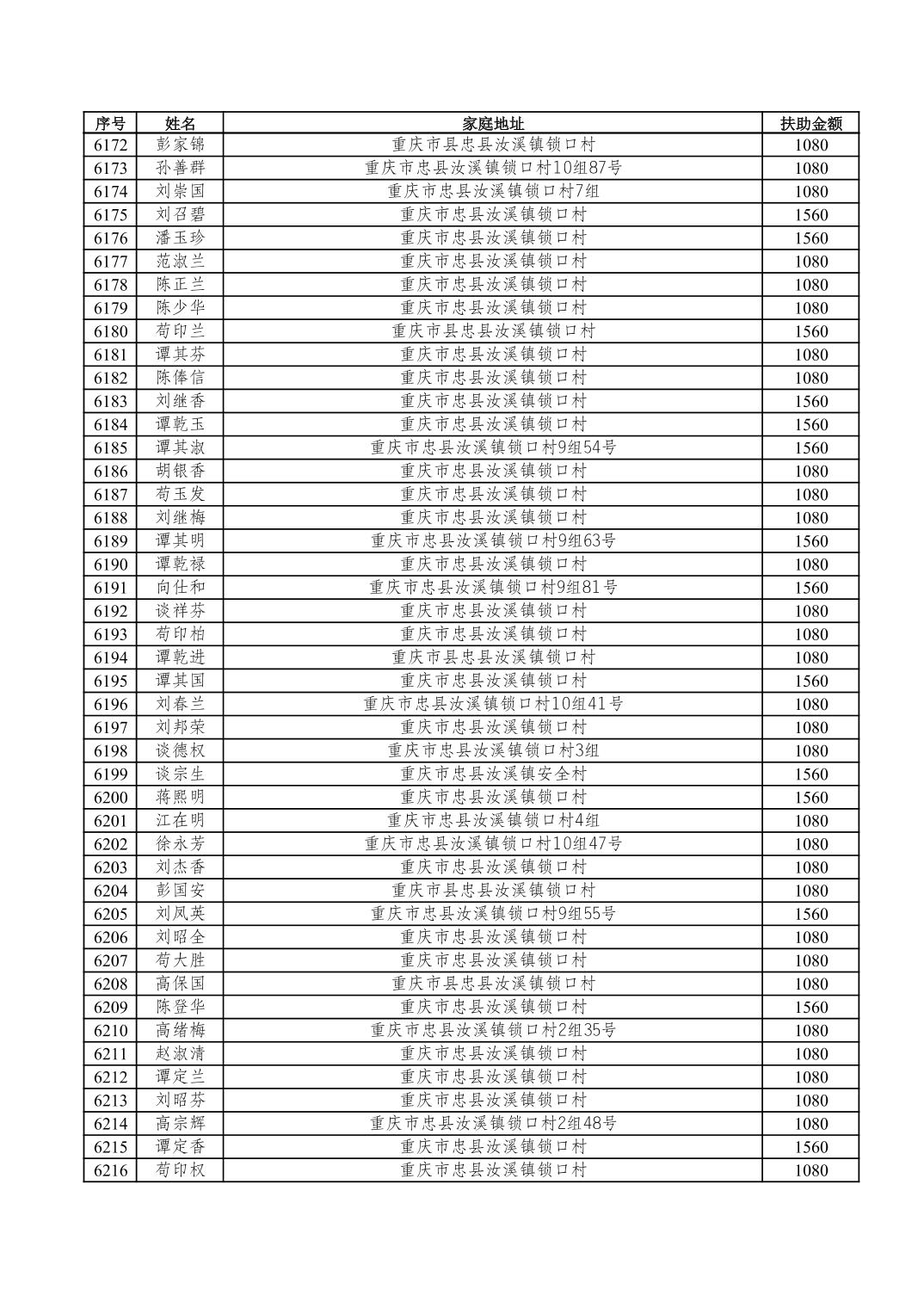 | 序号 | 姓名 | 家庭地址 | 扶助金额 |
|---|---|---|---|
| 6172 | 彭家锦 | 重庆市县忠县汝溪镇锁口村 | 1080 |
| 6173 | 孙善群 | 重庆市忠县汝溪镇锁口村10组87号 | 1080 |
| 6174 | 刘崇国 | 重庆市忠县汝溪镇锁口村7组 | 1080 |
| 6175 | 刘召碧 | 重庆市忠县汝溪镇锁口村 | 1560 |
| 6176 | 潘玉珍 | 重庆市忠县汝溪镇锁口村 | 1560 |
| 6177 | 范淑兰 | 重庆市忠县汝溪镇锁口村 | 1080 |
| 6178 | 陈正兰 | 重庆市忠县汝溪镇锁口村 | 1080 |
| 6179 | 陈少华 | 重庆市忠县汝溪镇锁口村 | 1080 |
| 6180 | 苟印兰 | 重庆市县忠县汝溪镇锁口村 | 1560 |
| 6181 | 谭其芬 | 重庆市忠县汝溪镇锁口村 | 1080 |
| 6182 | 陈俸信 | 重庆市忠县汝溪镇锁口村 | 1080 |
| 6183 | 刘继香 | 重庆市忠县汝溪镇锁口村 | 1560 |
| 6184 | 谭乾玉 | 重庆市忠县汝溪镇锁口村 | 1560 |
| 6185 | 谭其淑 | 重庆市忠县汝溪镇锁口村9组54号 | 1560 |
| 6186 | 胡银香 | 重庆市忠县汝溪镇锁口村 | 1080 |
| 6187 | 苟玉发 | 重庆市忠县汝溪镇锁口村 | 1080 |
| 6188 | 刘继梅 | 重庆市忠县汝溪镇锁口村 | 1080 |
| 6189 | 谭其明 | 重庆市忠县汝溪镇锁口村9组63号 | 1560 |
| 6190 | 谭乾禄 | 重庆市忠县汝溪镇锁口村 | 1080 |
| 6191 | 向仕和 | 重庆市忠县汝溪镇锁口村9组81号 | 1560 |
| 6192 | 谈祥芬 | 重庆市忠县汝溪镇锁口村 | 1080 |
| 6193 | 苟印柏 | 重庆市忠县汝溪镇锁口村 | 1080 |
| 6194 | 谭乾进 | 重庆市县忠县汝溪镇锁口村 | 1080 |
| 6195 | 谭其国 | 重庆市忠县汝溪镇锁口村 | 1560 |
| 6196 | 刘春兰 | 重庆市忠县汝溪镇锁口村10组41号 | 1080 |
| 6197 | 刘邦荣 | 重庆市忠县汝溪镇锁口村 | 1080 |
| 6198 | 谈德权 | 重庆市忠县汝溪镇锁口村3组 | 1080 |
| 6199 | 谈宗生 | 重庆市忠县汝溪镇安全村 | 1560 |
| 6200 | 蒋熙明 | 重庆市忠县汝溪镇锁口村 | 1560 |
| 6201 | 江在明 | 重庆市忠县汝溪镇锁口村4组 | 1080 |
| 6202 | 徐永芳 | 重庆市忠县汝溪镇锁口村10组47号 | 1080 |
| 6203 | 刘杰香 | 重庆市忠县汝溪镇锁口村 | 1080 |
| 6204 | 彭国安 | 重庆市县忠县汝溪镇锁口村 | 1080 |
| 6205 | 刘凤英 | 重庆市忠县汝溪镇锁口村9组55号 | 1560 |
| 6206 | 刘昭全 | 重庆市忠县汝溪镇锁口村 | 1080 |
| 6207 | 苟大胜 | 重庆市忠县汝溪镇锁口村 | 1080 |
| 6208 | 高保国 | 重庆市县忠县汝溪镇锁口村 | 1080 |
| 6209 | 陈登华 | 重庆市忠县汝溪镇锁口村 | 1560 |
| 6210 | 高绪梅 | 重庆市忠县汝溪镇锁口村2组35号 | 1080 |
| 6211 | 赵淑清 | 重庆市忠县汝溪镇锁口村 | 1080 |
| 6212 | 谭定兰 | 重庆市忠县汝溪镇锁口村 | 1080 |
| 6213 | 刘昭芬 | 重庆市忠县汝溪镇锁口村 | 1080 |
| 6214 | 高宗辉 | 重庆市忠县汝溪镇锁口村2组48号 | 1080 |
| 6215 | 谭定香 | 重庆市忠县汝溪镇锁口村 | 1560 |
| 6216 | 苟印权 | 重庆市忠县汝溪镇锁口村 | 1080 |